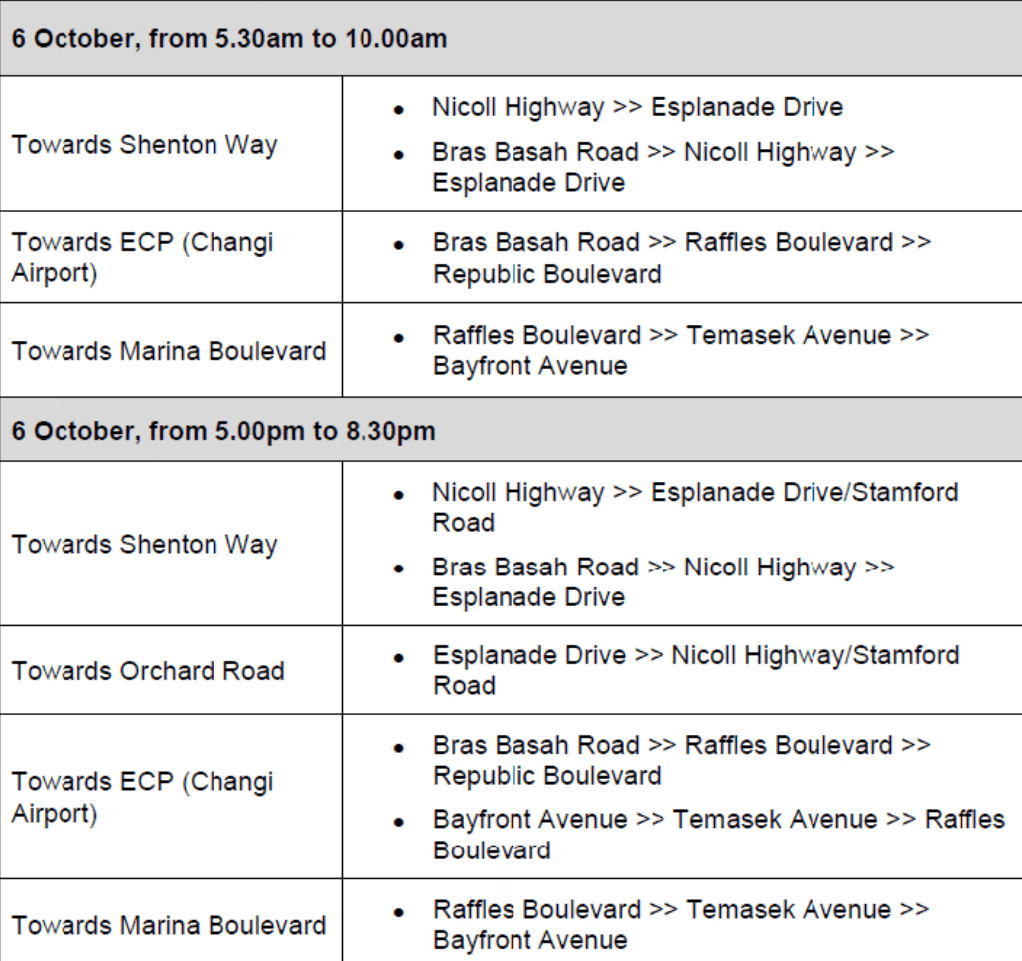 | 6 October, from 5.30am to 10.00am | |
|---|---|
| Towards Shenton Way | • Nicoll Highway >> Esplanade Drive • Bras Basah Road >> Nicoll Highway >> Esplanade Drive |
| Towards ECP (Changi Airport) | • Bras Basah Road >> Raffles Boulevard >> Republic Boulevard |
| Towards Marina Boulevard | • Raffles Boulevard >> Temasek Avenue >> Bayfront Avenue |
| 6 October, from 5.00pm to 8.30pm | |
| Towards Shenton Way | • Nicoll Highway >> Esplanade Drive/Stamford Road • Bras Basah Road >> Nicoll Highway >> Esplanade Drive |
| Towards Orchard Road | • Esplanade Drive >> Nicoll Highway/Stamford Road |
| Towards ECP (Changi Airport) | • Bras Basah Road >> Raffles Boulevard >> Republic Boulevard • Bayfront Avenue >> Temasek Avenue >> Raffles Boulevard |
| Towards Marina Boulevard | • Raffles Boulevard >> Temasek Avenue >> Bayfront Avenue |